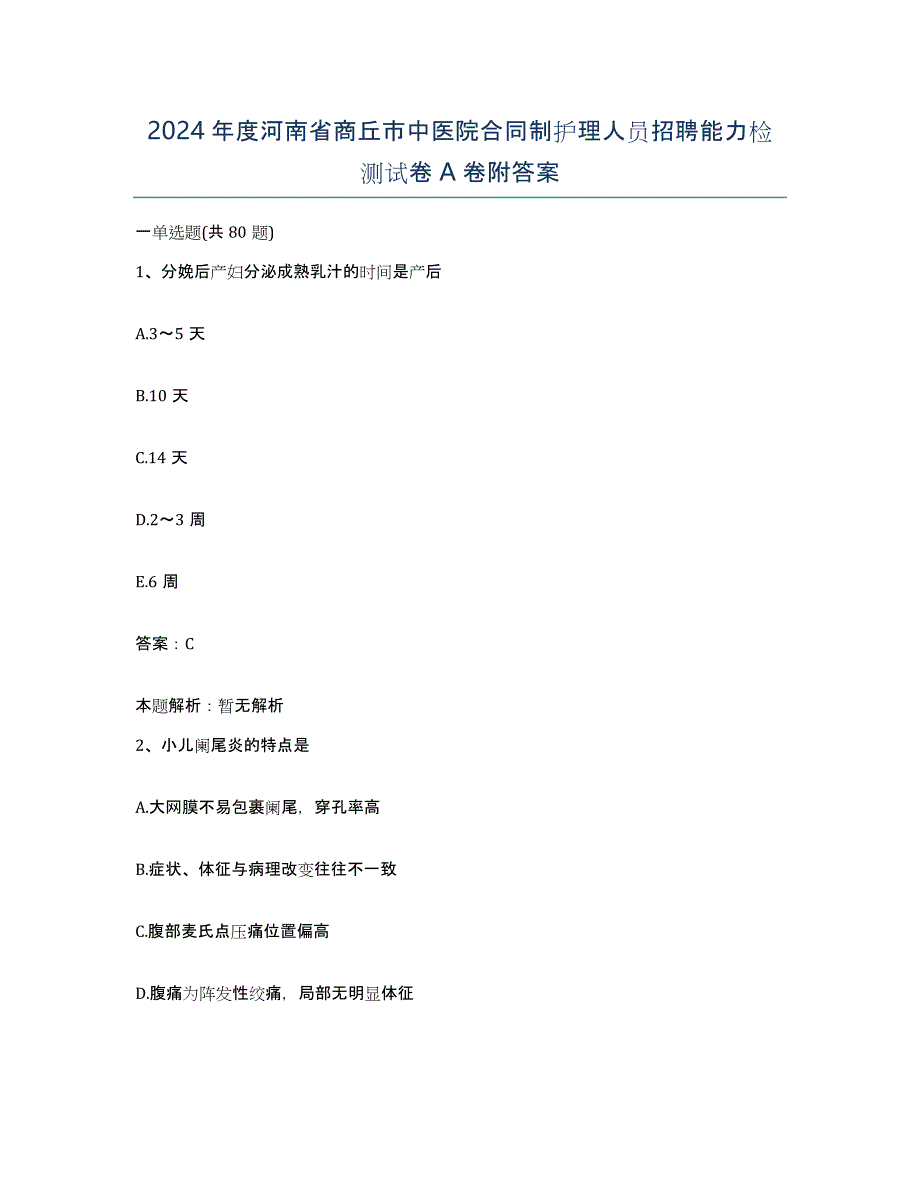 2024年度河南省商丘市中医院合同制护理人员招聘能力检测试卷A卷附答案

一单选题(共80题)

1、分娩后产妇分泌成熟乳汁的时间是产后

A.3～5天

B.10天

C.14天

D.2～3周

E.6周

答案：C

本题解析：暂无解析

2、小儿阑尾炎的特点是

A.大网膜不易包裹阑尾，穿孔率高

B.症状、体征与病理改变往往不一致

C.腹部麦氏点压痛位置偏高

D.腹痛为阵发性绞痛，局部无明显体征